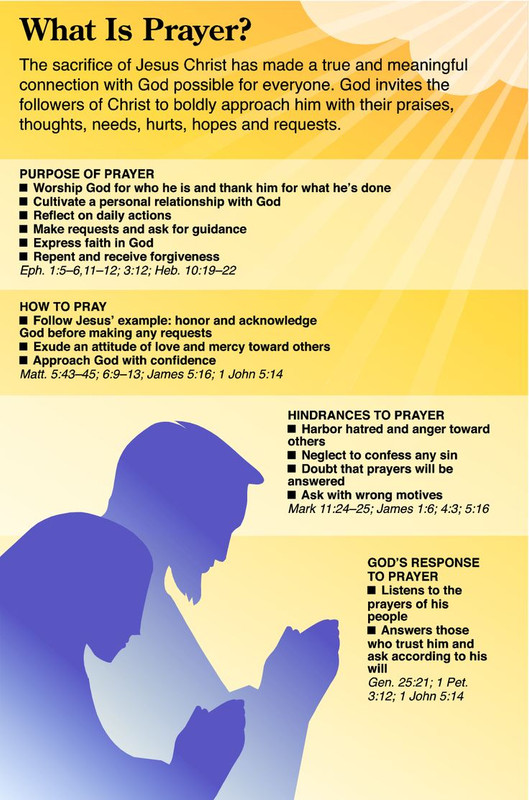 What Is Prayer?

The sacrifice of Jesus Christ has made a true and meaningful connection with God possible for everyone. God invites the followers of Christ to boldly approach him with their praises, thoughts, needs, hurts, hopes and requests.

PURPOSE OF PRAYER
■ Worship God for who he is and thank him for what he's done
■ Cultivate a personal relationship with God
■ Reflect on daily actions
■ Make requests and ask for guidance
■ Express faith in God
■ Repent and receive forgiveness
Eph. 1:5–6,11–12; 3:12; Heb. 10:19–22

HOW TO PRAY
■ Follow Jesus' example: honor and acknowledge God before making any requests
■ Exude an attitude of love and mercy toward others
■ Approach God with confidence
Matt. 5:43–45; 6:9–13; James 5:16; 1 John 5:14

HINDRANCES TO PRAYER
■ Harbor hatred and anger toward others
■ Neglect to confess any sin
■ Doubt that prayers will be answered
■ Ask with wrong motives
Mark 11:24–25; James 1:6; 4:3; 5:16

GOD'S RESPONSE TO PRAYER
■ Listens to the prayers of his people
■ Answers those who trust him and ask according to his will
Gen. 25:21; 1 Pet. 3:12; 1 John 5:14